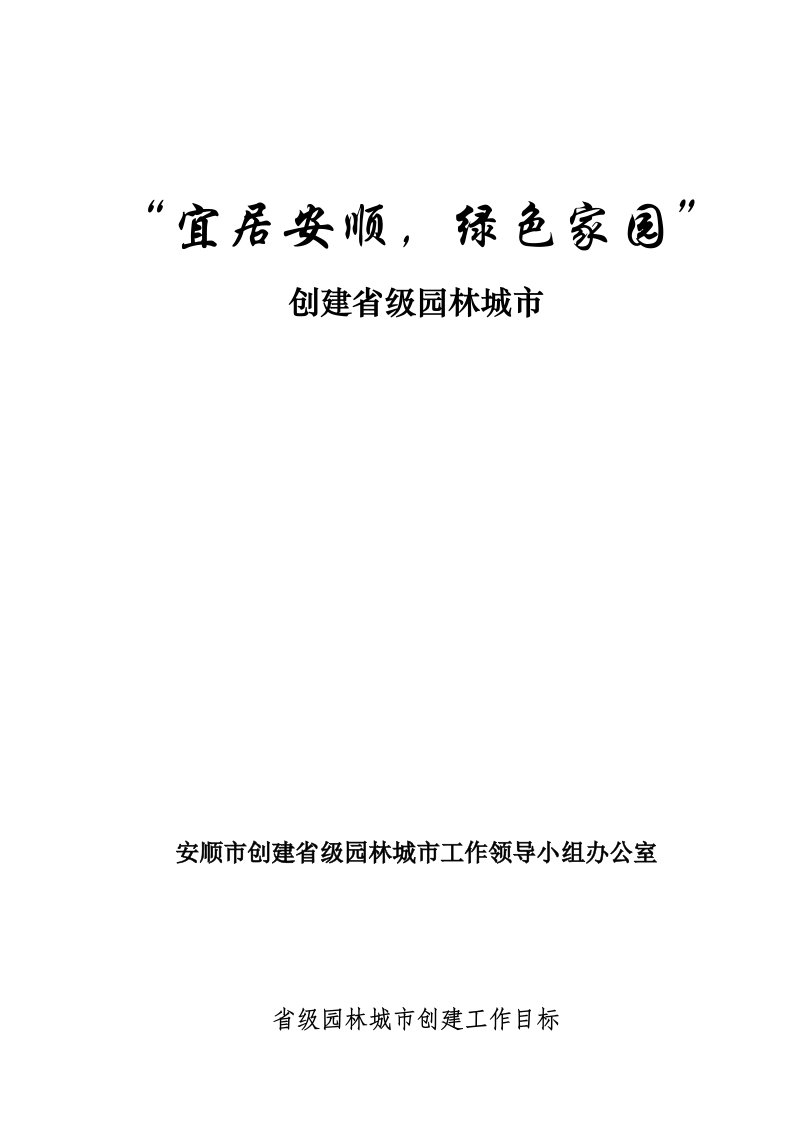 “宜居安顺，绿色家园”

创建省级园林城市

安顺市创建省级园林城市工作领导小组办公室

省级园林城市创建工作目标